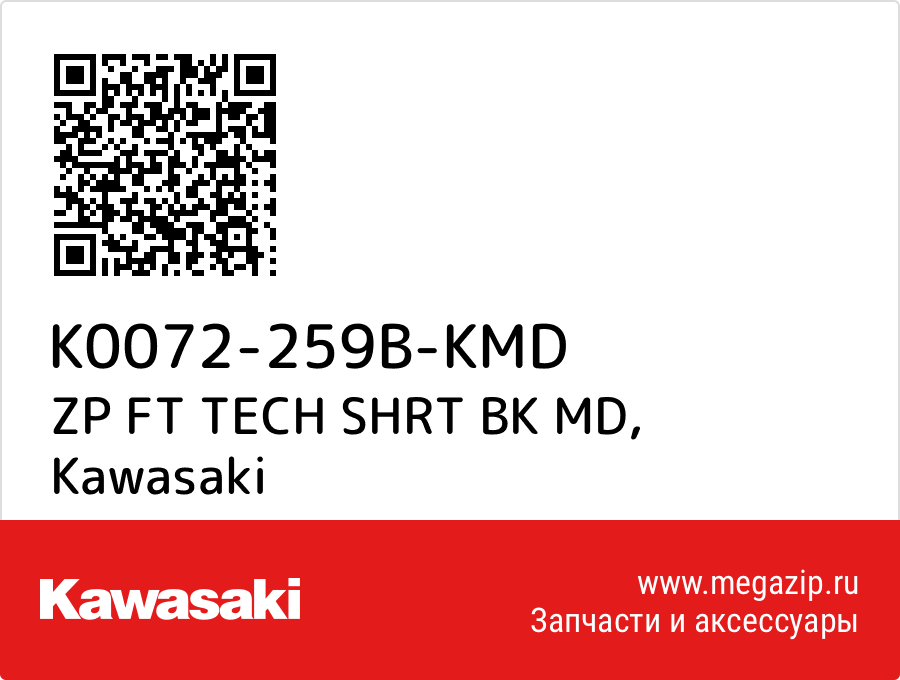 K0072-259B-KMD
ZP FT TECH SHRT BK MD, Kawasaki

Kawasaki

www.megazip.ru
Запчасти и аксессуары